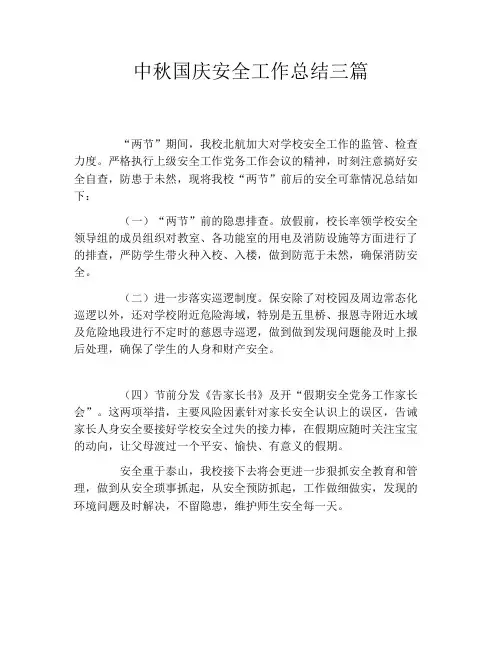 中秋国庆安全工作总结三篇

“两节”期间，我校北航加大对学校安全工作的监管、检查力度。严格执行上级安全工作党务工作会议的精神，时刻注意搞好安全自查，防患于未然，现将我校“两节”前后的安全可靠情况总结如下：

（一）“两节”前的隐患排查。放假前，校长率领学校安全领导组的成员组织对教室、各功能室的用电及消防设施等方面进行了的排查，严防学生带火种入校、入楼，做到防范于未然，确保消防安全。

（二）进一步落实巡逻制度。保安除了对校园及周边常态化巡逻以外，还对学校附近危险海域，特别是五里桥、报恩寺附近水域及危险地段进行不定时的慈恩寺巡逻，做到做到发现问题能及时上报后处理，确保了学生的人身和财产安全。

（四）节前分发《告家长书》及开“假期安全党务工作家长会”。这两项举措，主要风险因素针对家长安全认识上的误区，告诫家长人身安全要接好学校安全过失的接力棒，在假期应随时关注宝宝的动向，让父母渡过一个平安、愉快、有意义的假期。

安全重于泰山，我校接下去将会更进一步狠抓安全教育和管理，做到从安全琐事抓起，从安全预防抓起，工作做细做实，发现的环境问题及时解决，不留隐患，维护师生安全每一天。